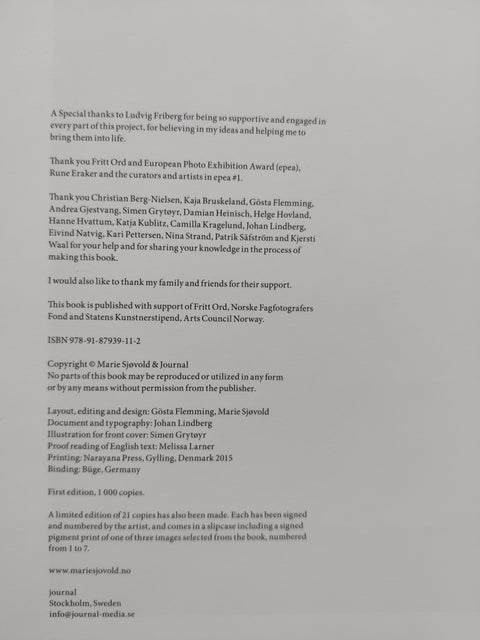 A Special thanks to Ludvig Friberg for being so supportive and engaged in every part of this project, for believing in my ideas and helping me to bring them into life.

Thank you Fritt Ord and European Photo Exhibition Award (epea), Rune Eraker and the curators and artists in epea #1.

Thank you Christian Berg-Nielsen, Kaja Bruskeland, Gösta Flemming, Andrea Gjestvang, Simen Grytøyr, Damian Heinisch, Helge Hovland, Hanne Hvattum, Katja Kublitz, Camilla Kragelund, Johan Lindberg, Eivind Natvig, Kari Pettersen, Nina Strand, Patrik Säfström and Kjersti Waal for your help and for sharing your knowledge in the process of making this book.

I would also like to thank my family and friends for their support.

This book is published with support of Fritt Ord, Norske Fagfotografers Fond and Statens Kunstnerstipend, Arts Council Norway.

ISBN 978-91-87939-11-2

Copyright © Marie Sjøvold & Journal
No parts of this book may be reproduced or utilized in any form or by any means without permission from the publisher.

Layout, editing and design: Gösta Flemming, Marie Sjøvold
Document and typography: Johan Lindberg
Illustration for front cover: Simen Grytøyr
Proof reading of English text: Melissa Larner
Printing: Narayana Press, Gylling, Denmark 2015
Binding: Büge, Germany

First edition, 1 000 copies.

A limited edition of 21 copies has also been made. Each has been signed and numbered by the artist, and comes in a slipcase including a signed pigment print of one of three images selected from the book, numbered from 1 to 7.

www.mariesjovold.no

journal
Stockholm, Sweden
info@journal-media.se